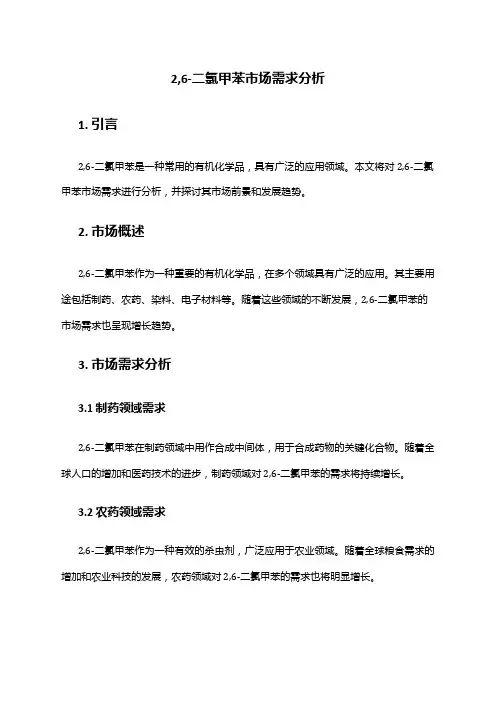 2,6-二氯甲苯市场需求分析

1. 引言

2,6-二氯甲苯是一种常用的有机化学品，具有广泛的应用领域。本文将对 2,6-二氯甲苯市场需求进行分析，并探讨其市场前景和发展趋势。

2. 市场概述

2,6-二氯甲苯作为一种重要的有机化学品，在多个领域具有广泛的应用。其主要用途包括制药、农药、染料、电子材料等。随着这些领域的不断发展，2,6-二氯甲苯的市场需求也呈现增长趋势。

3. 市场需求分析

3.1 制药领域需求

2,6-二氯甲苯在制药领域中用作合成中间体，用于合成药物的关键化合物。随着全球人口的增加和医药技术的进步，制药领域对 2,6-二氯甲苯的需求将持续增长。

3.2 农药领域需求

2,6-二氯甲苯作为一种有效的杀虫剂，广泛应用于农业领域。随着全球粮食需求的增加和农业科技的发展，农药领域对 2,6-二氯甲苯的需求也将明显增长。